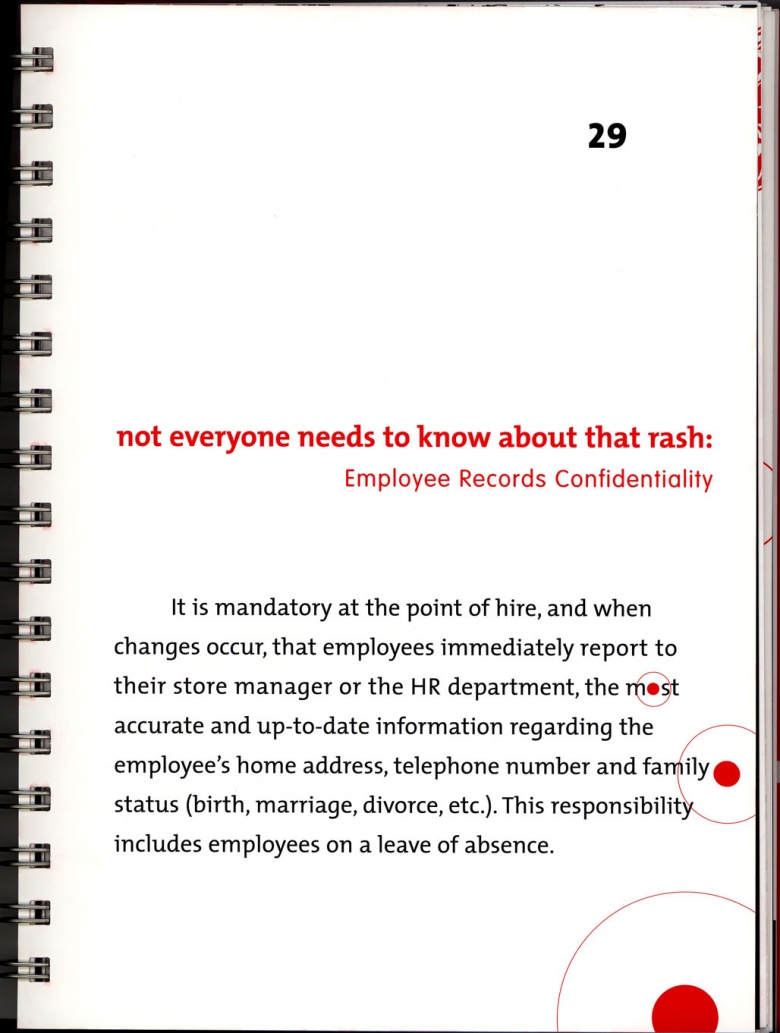 29

not everyone needs to know about that rash:
Employee Records Confidentiality

It is mandatory at the point of hire, and when changes occur, that employees immediately report to their store manager or the HR department, the most accurate and up-to-date information regarding the employee's home address, telephone number and family status (birth, marriage, divorce, etc.). This responsibility includes employees on a leave of absence.